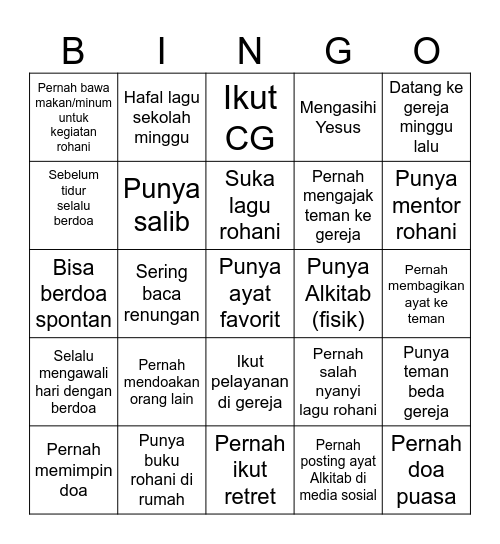 | B | I | N | G | O |
|---|---|---|---|---|
| Pernah bawa makan/minum untuk kegiatan rohani | Hafal lagu sekolah minggu | Ikut CG | Mengasihi Yesus | Datang ke gereja minggu lalu |
| Sebelum tidur selalu berdoa | Punya salib | Suka lagu rohani | Pernah mengajak teman ke gereja | Punya mentor rohani |
| Bisa berdoa spontan | Sering baca renungan | Punya ayat favorit | Punya Alkitab (fisik) | Pernah membagikan ayat ke teman |
| Selalu mengawali hari dengan berdoa | Pernah mendoakan orang lain | Ikut pelayanan di gereja | Pernah salah nyanyi lagu rohani | Punya teman beda gereja |
| Pernah memimpin doa | Punya buku rohani di rumah | Pernah ikut retret | Pernah posting ayat Alkitab di media sosial | Pernah doa puasa |